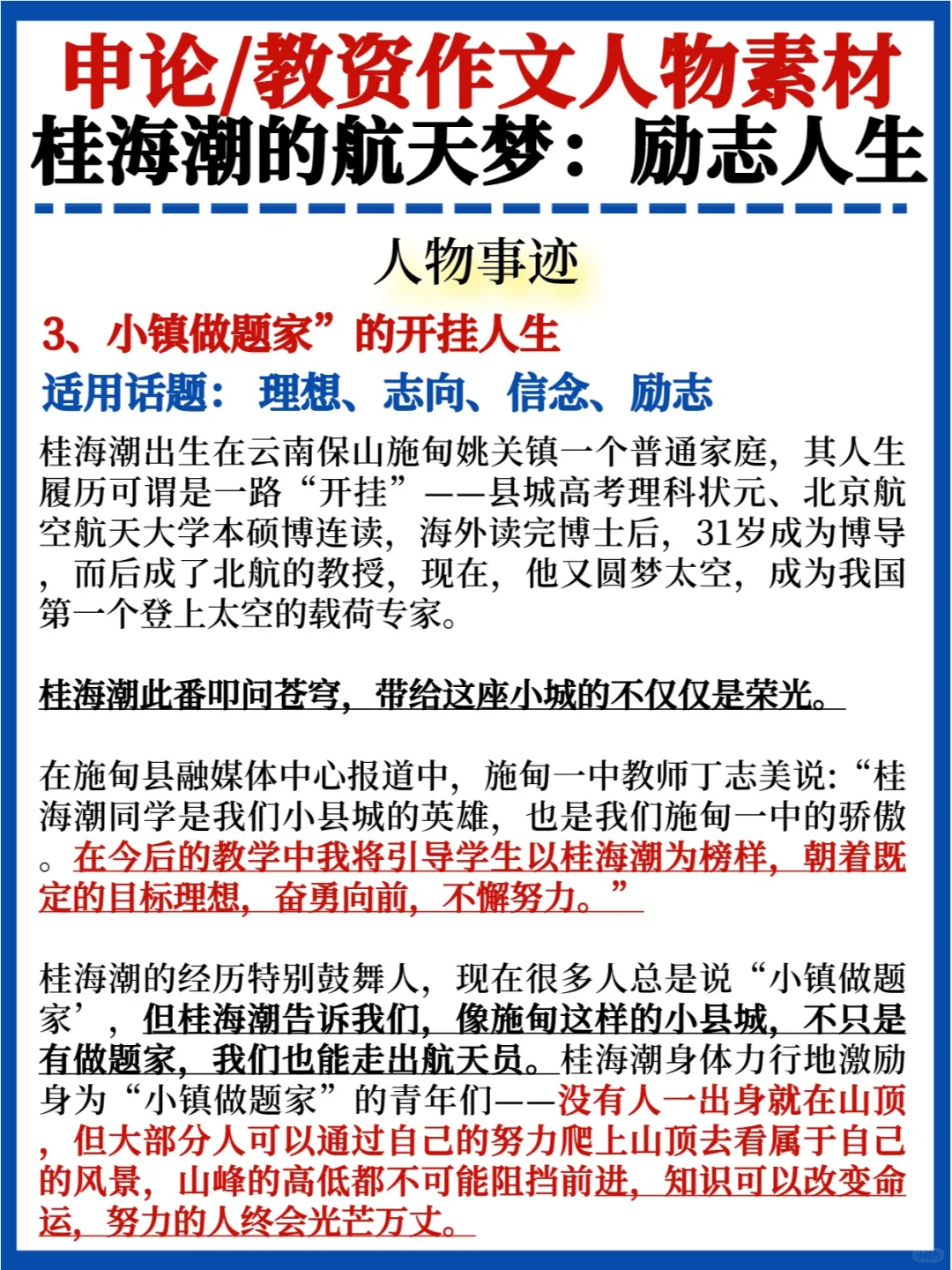 申论/教资作文人物素材
桂海潮的航天梦：励志人生

人物事迹

3、小镇做题家”的开挂人生

适用话题：理想、志向、信念、励志

桂海潮出生在云南保山施甸姚关镇一个普通家庭，其人生履历可谓是一路“开挂”——县城高考理科状元、北京航空航天大学本硕博连读，海外读完博士后，31岁成为博导，而后成了北航的教授，现在，他又圆梦太空，成为我国第一个登上太空的载荷专家。

桂海潮此番叩问苍穹，带给这座小城的不仅仅是荣光。

在施甸县融媒体中心报道中，施甸一中教师丁志美说：“桂海潮同学是我们小县城的英雄，也是我们施甸一中的骄傲。在今后的教学中我将引导学生以桂海潮为榜样，朝着既定的目标理想，奋勇向前，不懈努力。”

桂海潮的经历特别鼓舞人，现在很多人总是说“小镇做题家’，但桂海潮告诉我们，像施甸这样的小县城，不只是有做题家，我们也能走出航天员。桂海潮身体力行地激励身为“小镇做题家”的青年们——没有人一出身就在山顶，但大部分人可以通过自己的努力爬上山顶去看属于自己的风景，山峰的高低都不可能阻挡前进，知识可以改变命运，努力的人终会光芒万丈。